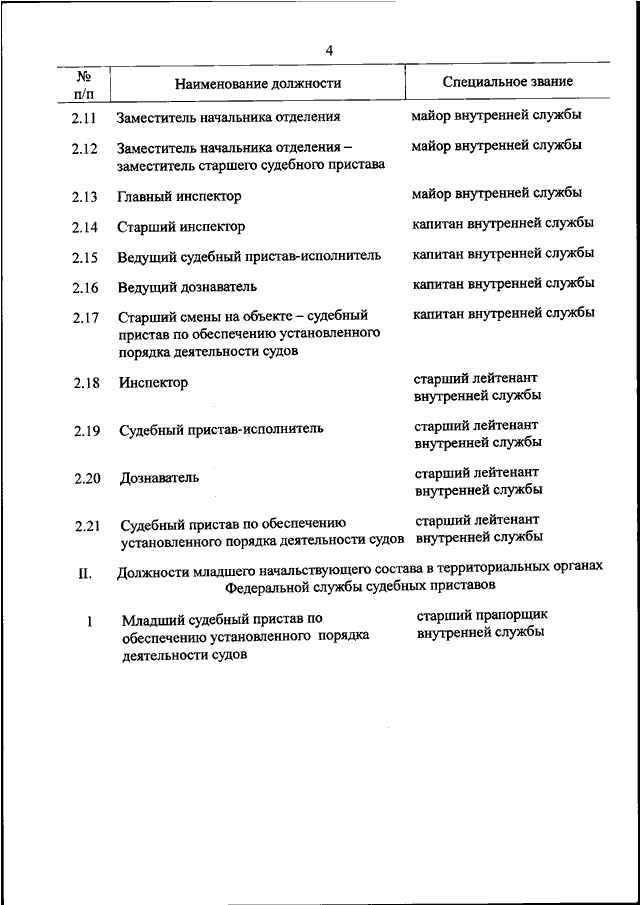 4

| № п/п | Наименование должности | Специальное звание |
|---|---|---|
| 2.11 | Заместитель начальника отделения | майор внутренней службы |
| 2.12 | Заместитель начальника отделения – заместитель старшего судебного пристава | майор внутренней службы |
| 2.13 | Главный инспектор | майор внутренней службы |
| 2.14 | Старший инспектор | капитан внутренней службы |
| 2.15 | Ведущий судебный пристав-исполнитель | капитан внутренней службы |
| 2.16 | Ведущий дознаватель | капитан внутренней службы |
| 2.17 | Старший смены на объекте – судебный пристав по обеспечению установленного порядка деятельности судов | капитан внутренней службы |
| 2.18 | Инспектор | старший лейтенант внутренней службы |
| 2.19 | Судебный пристав-исполнитель | старший лейтенант внутренней службы |
| 2.20 | Дознаватель | старший лейтенант внутренней службы |
| 2.21 | Судебный пристав по обеспечению установленного порядка деятельности судов | старший лейтенант внутренней службы |
| II. | Должности младшего начальствующего состава в территориальных органах Федеральной службы судебных приставов | |
| 1 | Младший судебный пристав по обеспечению установленного порядка деятельности судов | старший прапорщик внутренней службы |